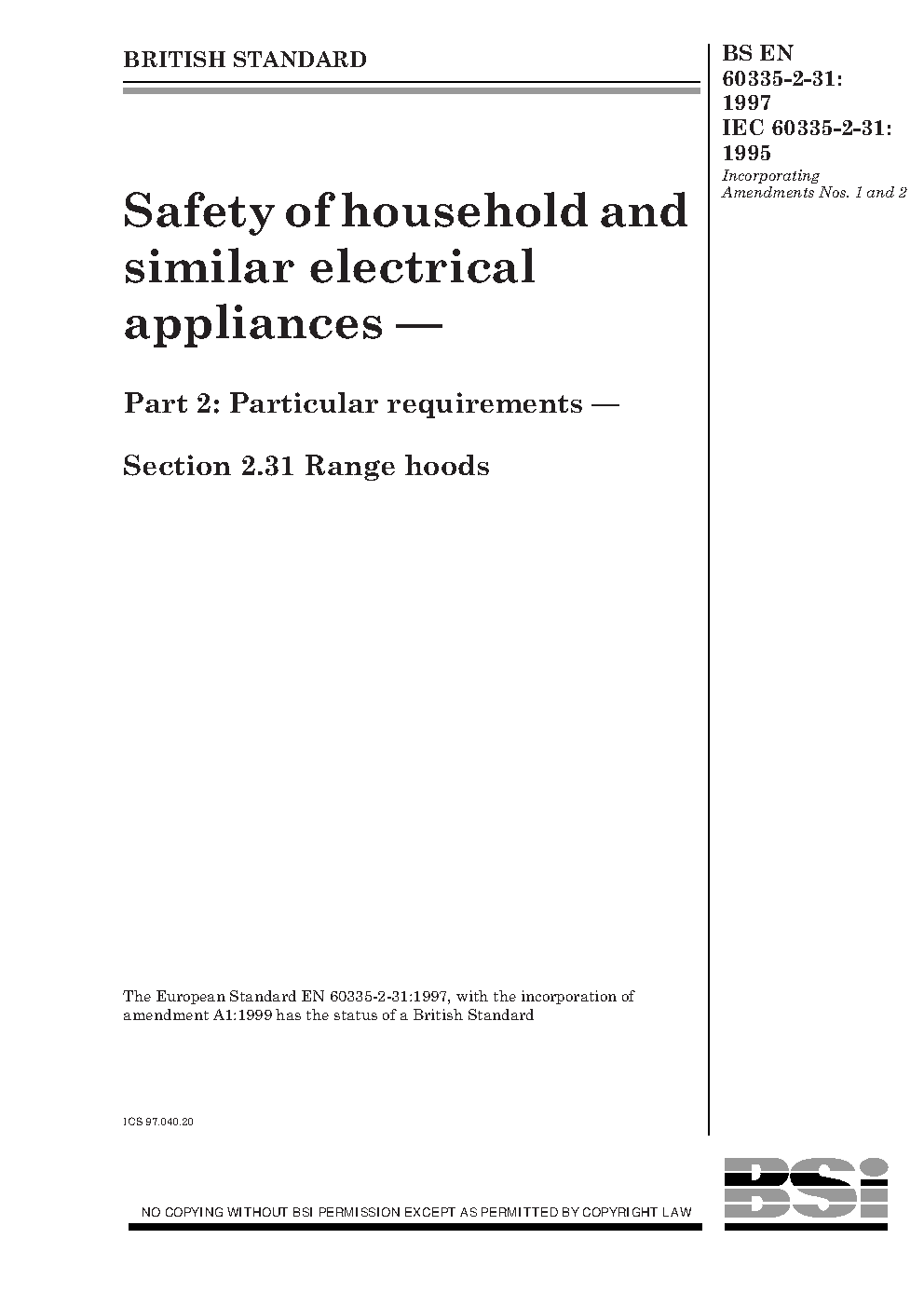 BRITISH STANDARD

BS EN 60335-2-31: 1997
IEC 60335-2-31: 1995
Incorporating Amendments Nos. 1 and 2

Safety of household and similar electrical appliances —

Part 2: Particular requirements —

Section 2.31 Range hoods

The European Standard EN 60335-2-31:1997, with the incorporation of amendment A1:1999 has the status of a British Standard

ICS 97.040.20

NO COPYING WITHOUT BSI PERMISSION EXCEPT AS PERMITTED BY COPYRIGHT LAW

BSi